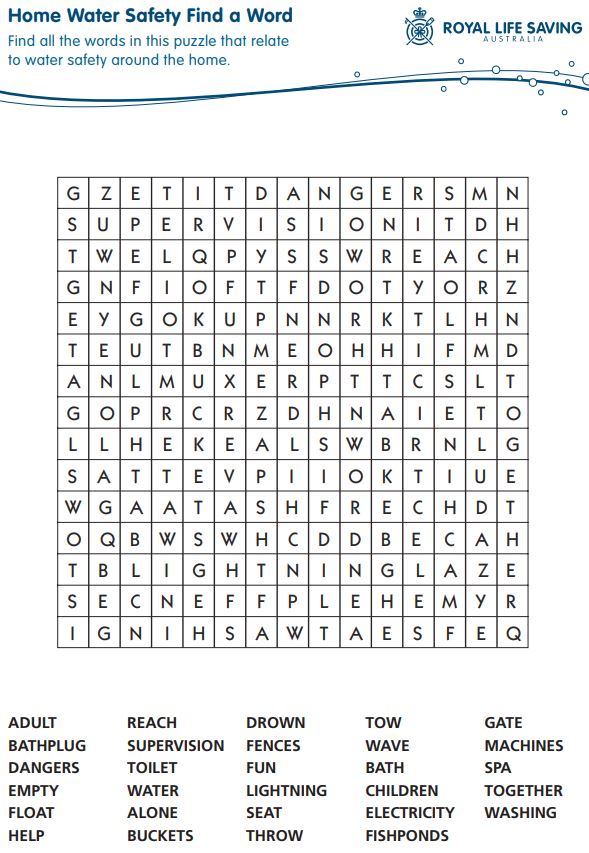 Home Water Safety Find a Word

Find all the words in this puzzle that relate to water safety around the home.

ROYAL LIFE SAVING
AUSTRALIA

| G | Z | E | T | I | T | D | A | N | G | E | R | S | M | N |
|---|---|---|---|---|---|---|---|---|---|---|---|---|---|---|
| S | U | P | E | R | V | I | S | I | O | N | I | T | D | H |
| T | W | E | L | Q | P | Y | S | S | W | R | E | A | C | H |
| G | N | F | I | O | F | T | F | D | O | T | Y | O | R | Z |
| E | Y | G | O | K | U | P | N | N | R | K | T | L | H | N |
| T | E | U | T | B | N | M | E | O | H | H | I | F | M | D |
| A | N | L | M | U | X | E | R | P | T | T | C | S | L | T |
| G | O | P | R | C | R | Z | D | H | N | A | I | E | T | O |
| L | L | H | E | K | E | A | L | S | W | B | R | N | L | G |
| S | A | T | T | E | V | P | I | I | O | K | T | I | U | E |
| W | G | A | A | T | A | S | H | F | R | E | C | H | D | T |
| O | Q | B | W | S | W | H | C | D | D | B | E | C | A | H |
| T | B | L | I | G | H | T | N | I | N | G | L | A | Z | E |
| S | E | C | N | E | F | F | P | L | E | H | E | M | Y | R |
| I | G | N | I | H | S | A | W | T | A | E | S | F | E | Q |

ADULT
BATHPLUG
DANGERS
EMPTY
FLOAT
HELP

REACH
SUPERVISION
TOILET
WATER
ALONE
BUCKETS

DROWN
FENCES
FUN
LIGHTNING
SEAT
THROW

TOW
WAVE
BATH
CHILDREN
ELECTRICITY
FISHPONDS

GATE
MACHINES
SPA
TOGETHER
WASHING